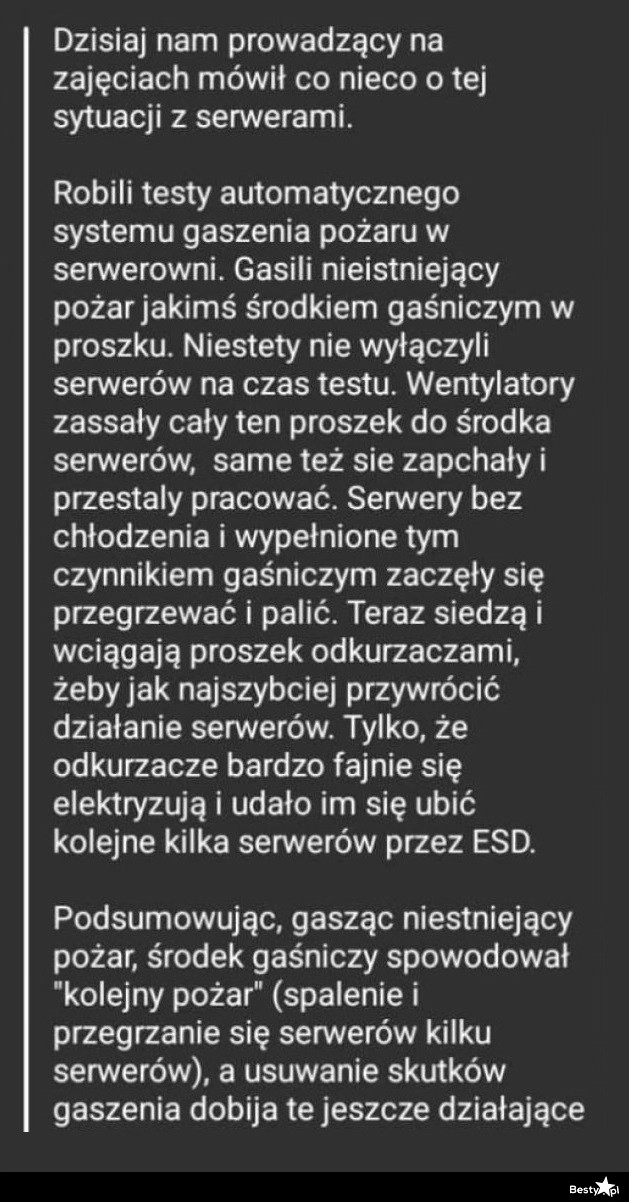 Dzisiaj nam prowadzący na zajęciach mówił co nieco o tej sytuacji z serwerami.

Robili testy automatycznego systemu gaszenia pożaru w serwerowni. Gasili nieistniejący pożar jakimś środkiem gaśniczym w proszku. Niestety nie wyłączyli serwerów na czas testu. Wentylatory zassały cały ten proszek do środka serwerów, same też sie zapchały i przestaly pracować. Serwery bez chłodzenia i wypełnione tym czynnikiem gaśniczym zaczęły się przegrzewać i palić. Teraz siedzą i wciągają proszek odkurzaczami, żeby jak najszybciej przywrócić działanie serwerów. Tylko, że odkurzacze bardzo fajnie się elektryzują i udało im się ubić kolejne kilka serwerów przez ESD.

Podsumowując, gasząc niestniejący pożar, środek gaśniczy spowodował "kolejny pożar" (spalenie i przegrzanie się serwerów kilku serwerów), a usuwanie skutków gaszenia dobija te jeszcze działające

Besty.pl